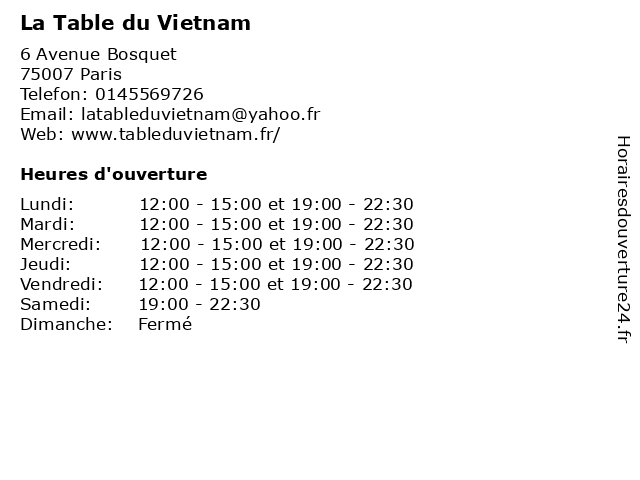 La Table du Vietnam

6 Avenue Bosquet
75007 Paris
Telefon: 0145569726
Email: latableduvietnam@yahoo.fr
Web: www.tableduvietnam.fr/

Heures d'ouverture

Lundi: 12:00 - 15:00 et 19:00 - 22:30
Mardi: 12:00 - 15:00 et 19:00 - 22:30
Mercredi: 12:00 - 15:00 et 19:00 - 22:30
Jeudi: 12:00 - 15:00 et 19:00 - 22:30
Vendredi: 12:00 - 15:00 et 19:00 - 22:30
Samedi: 19:00 - 22:30
Dimanche: Fermé

Horairesdouverture24.fr